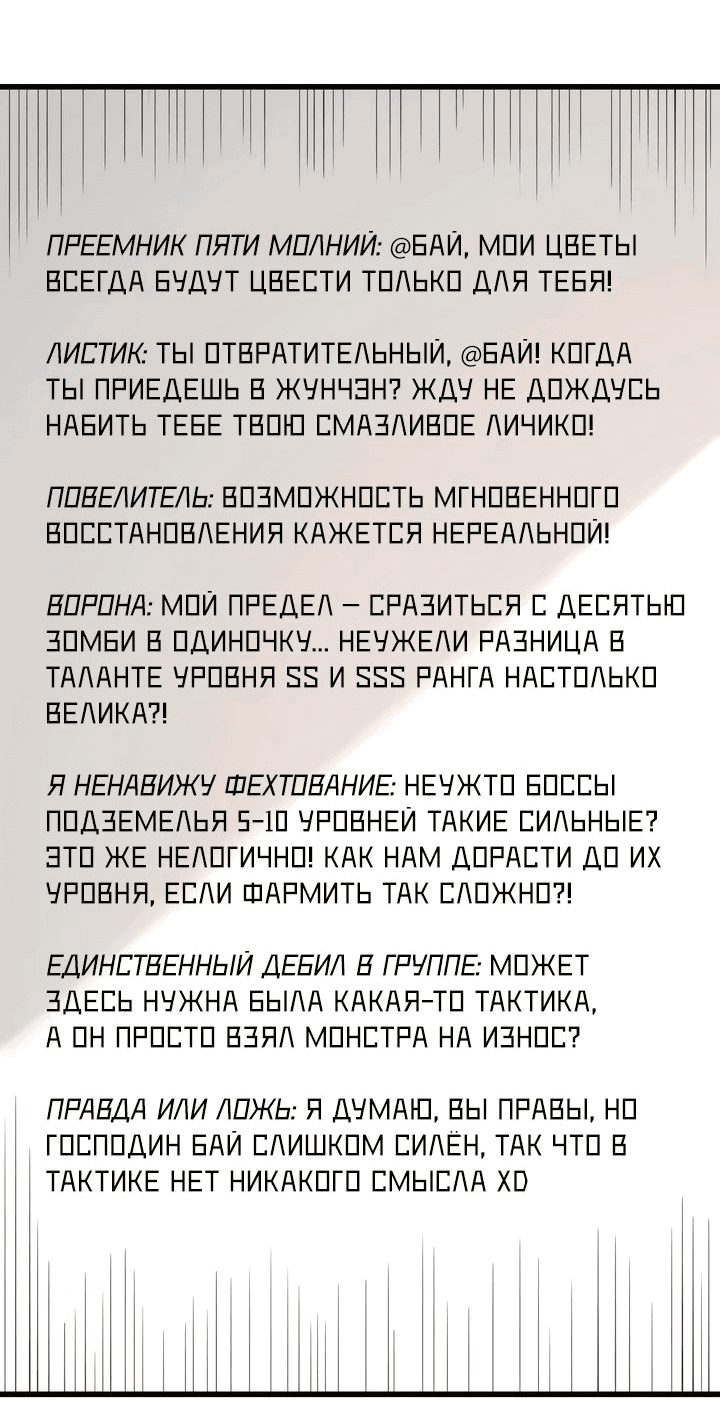 ПРЕЕМНИК ПЯТИ МОЛНИЙ: @БАЙ, МОИ ЦВЕТЫ ВСЕГДА БУДУТ ЦВЕСТИ ТОЛЬКО ДЛЯ ТЕБЯ!

ЛИСТИК: ТЫ ОТВРАТИТЕЛЬНЫЙ, @БАЙ! КОГДА ТЫ ПРИЕДЕШЬ В ЖУНЧЭН? ЖДУ НЕ ДОЖДУСЬ НАБИТЬ ТЕБЕ ТВОЮ СМАЗЛИВОЕ ЛИЧИКО!

ПОВЕЛИТЕЛЬ: ВОЗМОЖНОСТЬ МГНОВЕННОГО ВОССТАНОВЛЕНИЯ КАЖЕТСЯ НЕРЕАЛЬНОЙ!

ВОРОНА: МОЙ ПРЕДЕЛ – СРАЗИТЬСЯ С ДЕСЯТЬЮ ЗОМБИ В ОДИНОЧКУ... НЕУЖЕЛИ РАЗНИЦА В ТАЛАНТЕ УРОВНЯ SS И SSS РАНГА НАСТОЛЬКО ВЕЛИКА?!

Я НЕНАВИЖУ ФЕХТОВАНИЕ: НЕУЖТО БОССЫ ПОДЗЕМЕЛЬЯ 5-10 УРОВНЕЙ ТАКИЕ СИЛЬНЫЕ? ЭТО ЖЕ НЕЛОГИЧНО! КАК НАМ ДОРАСТИ ДО ИХ УРОВНЯ, ЕСЛИ ФАРМИТЬ ТАК СЛОЖНО?!

ЕДИНСТВЕННЫЙ ДЕБИЛ В ГРУППЕ: МОЖЕТ ЗДЕСЬ НУЖНА БЫЛА КАКАЯ-ТО ТАКТИКА, А ОН ПРОСТО ВЗЯЛ МОНСТРА НА ИЗНОС?

ПРАВДА ИЛИ ЛОЖЬ: Я ДУМАЮ, ВЫ ПРАВЫ, НО ГОСПОДИН БАЙ СЛИШКОМ СИЛЁН, ТАК ЧТО В ТАКТИКЕ НЕТ НИКАКОГО СМЫСЛА XD